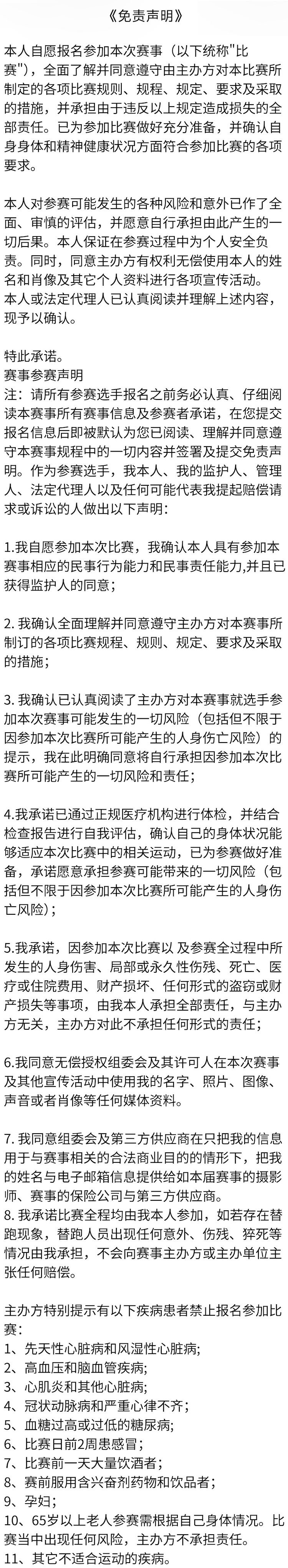 《免责声明》

本人自愿报名参加本次赛事（以下统称"比赛"），全面了解并同意遵守由主办方对本比赛所制定的各项比赛规则、规程、规定、要求及采取的措施，并承担由于违反以上规定造成损失的全部责任。已为参加比赛做好充分准备，并确认自身身体和精神健康状况方面符合参加比赛的各项要求。

本人对参赛可能发生的各种风险和意外已作了全面、审慎的评估，并愿意自行承担由此产生的一切后果。本人保证在参赛过程中为个人安全负责。同时，同意主办方有权利无偿使用本人的姓名和肖像及其它个人资料进行各项宣传活动。本人或法定代理人已认真阅读并理解上述内容，现予以确认。

特此承诺。
赛事参赛声明
注：请所有参赛选手报名之前务必认真、仔细阅读本赛事所有赛事信息及参赛者承诺，在您提交报名信息后即被默认为您已阅读、理解并同意遵守本赛事规程中的一切内容并签署及提交免责声明。作为参赛选手，我本人、我的监护人、管理人、法定代理人以及任何可能代表我提起赔偿请求或诉讼的人做出以下声明：

1.我自愿参加本次比赛，我确认本人具有参加本赛事相应的民事行为能力和民事责任能力,并且已获得监护人的同意；

2. 我确认全面理解并同意遵守主办方对本赛事所制订的各项比赛规程、规则、规定、要求及采取的措施；

3. 我确认已认真阅读了主办方对本赛事就选手参加本次赛事可能发生的一切风险（包括但不限于因参加本次比赛所可能产生的人身伤亡风险）的提示，我在此明确同意将自行承担因参加本次比赛所可能产生的一切风险和责任；

4.我承诺已通过正规医疗机构进行体检，并结合检查报告进行自我评估，确认自己的身体状况能够适应本次比赛中的相关运动，已为参赛做好准备，承诺愿意承担参赛可能带来的一切风险（包括但不限于因参加本次比赛所可能产生的人身伤亡风险）；

5.我承诺，因参加本次比赛以 及参赛全过程中所发生的人身伤害、局部或永久性伤残、死亡、医疗或住院费用、财产损坏、任何形式的盗窃或财产损失等事项，由我本人承担全部责任，与主办方无关，主办方对此不承担任何形式的责任；

6.我同意无偿授权组委会及其许可人在本次赛事及其他宣传活动中使用我的名字、照片、图像、声音或者肖像等任何媒体资料。

7. 我同意组委会及第三方供应商在只把我的信息用于与赛事相关的合法商业目的的情形下，把我的姓名与电子邮箱信息提供给如本届赛事的摄影师、赛事的保险公司与第三方供应商。
8. 我承诺比赛全程均由我本人参加，如若存在替跑现象，替跑人员出现任何意外、伤残、猝死等情况由我承担，不会向赛事主办方或主办单位主张任何赔偿。

主办方特别提示有以下疾病患者禁止报名参加比赛：
1、先天性心脏病和风湿性心脏病;
2、高血压和脑血管疾病;
3、心肌炎和其他心脏病;
4、冠状动脉病和严重心律不齐;
5、血糖过高或过低的糖尿病;
6、比赛日前2周患感冒；
7、比赛前一天大量饮酒者；
8、赛前服用含兴奋剂药物和饮品者；
9、孕妇;
10、65岁以上老人参赛需根据自己身体情况。比赛当中出现任何风险，主办方不承担责任。
11、其它不适合运动的疾病。